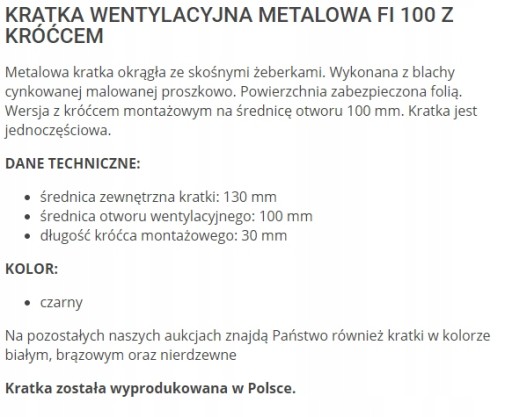 KRATKA WENTYLACYJNA METALOWA FI 100 Z KRÓĆCEM

Metalowa kratka okrągła ze skośnymi żeberkami. Wykonana z blachy cynkowanej malowanej proszkowo. Powierzchnia zabezpieczona folią. Wersja z króćcem montażowym na średnicę otworu 100 mm. Kratka jest jednoczęściowa.

DANE TECHNICZNE:

- średnica zewnętrzna kratki: 130 mm
- średnica otworu wentylacyjnego: 100 mm
- długość króćca montażowego: 30 mm

KOLOR:

- czarny

Na pozostałych naszych aukcjach znajdą Państwo również kratki w kolorze białym, brązowym oraz nierdzewne

Kratka została wyprodukowana w Polsce.